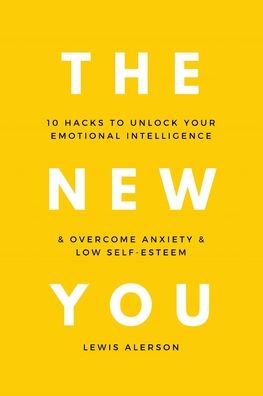 THE

10 HACKS TO UNLOCK YOUR EMOTIONAL INTELLIGENCE

NEW

& OVERCOME ANXIETY & LOW SELF-ESTEEM

YOU

LEWIS ALERSON